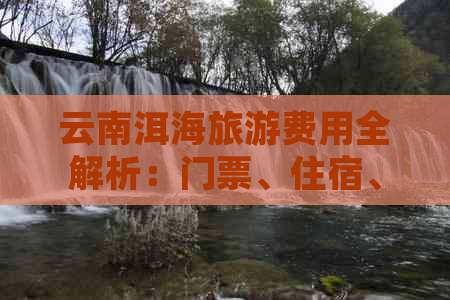 云南洱海旅游费用全解析：门票、住宿、